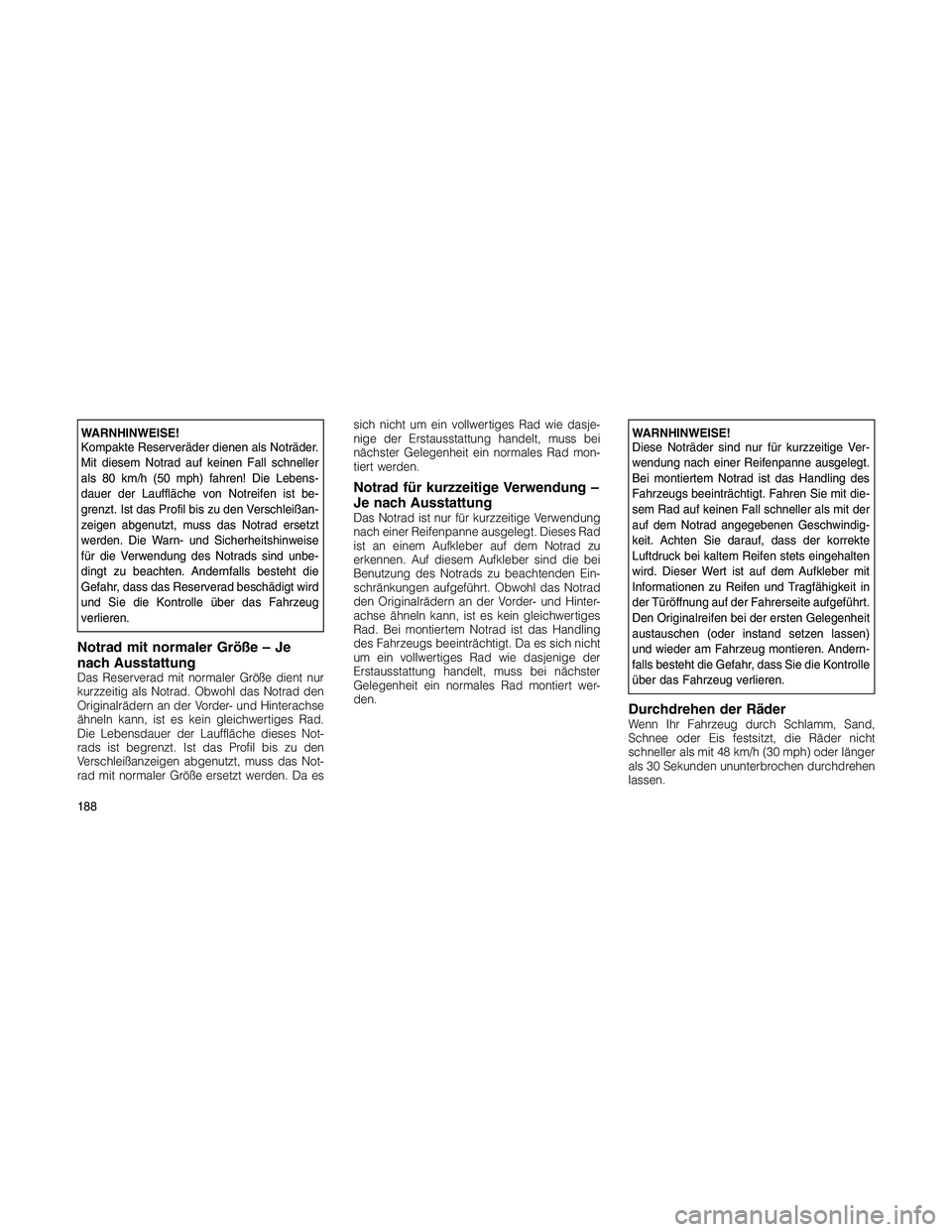 WARNHINWEISE!
Kompakte Reserveräder dienen als Noträder. Mit diesem Notrad auf keinen Fall schneller als 80 km/h (50 mph) fahren! Die Lebensdauer der Lauffläche von Notreifen ist begrenzt. Ist das Profil bis zu den Verschleißanzeigen abgenutzt, muss das Notrad ersetzt werden. Die Warn- und Sicherheitshinweise für die Verwendung des Notrads sind unbedingt zu beachten. Andernfalls besteht die Gefahr, dass das Reserverad beschädigt wird und Sie die Kontrolle über das Fahrzeug verlieren.

Notrad mit normaler Größe – Je nach Ausstattung
Das Reserverad mit normaler Größe dient nur kurzzeitig als Notrad. Obwohl das Notrad den Originalrädern an der Vorder- und Hinterachse ähneln kann, ist es kein gleichwertiges Rad. Die Lebensdauer der Lauffläche dieses Notrads ist begrenzt. Ist das Profil bis zu den Verschleißanzeigen abgenutzt, muss das Notrad mit normaler Größe ersetzt werden. Da es sich nicht um ein vollwertiges Rad wie dasjenige der Erstausstattung handelt, muss bei nächster Gelegenheit ein normales Rad montiert werden.

Notrad für kurzzeitige Verwendung – Je nach Ausstattung
Das Notrad ist nur für kurzzeitige Verwendung nach einer Reifenpanne ausgelegt. Dieses Rad ist an einem Aufkleber auf dem Notrad zu erkennen. Auf diesem Aufkleber sind die bei Benutzung des Notrads zu beachtenden Einschränkungen aufgeführt. Obwohl das Notrad den Originalrädern an der Vorder- und Hinterachse ähneln kann, ist es kein gleichwertiges Rad. Bei montiertem Notrad ist das Handling des Fahrzeugs beeinträchtigt. Da es sich nicht um ein vollwertiges Rad wie dasjenige der Erstausstattung handelt, muss bei nächster Gelegenheit ein normales Rad montiert werden.

WARNHINWEISE!
Diese Noträder sind nur für kurzzeitige Verwendung nach einer Reifenpanne ausgelegt. Bei montiertem Notrad ist das Handling des Fahrzeugs beeinträchtigt. Fahren Sie mit diesem Rad auf keinen Fall schneller als mit der auf dem Notrad angegebenen Geschwindigkeit. Achten Sie darauf, dass der korrekte Luftdruck bei kaltem Reifen stets eingehalten wird. Dieser Wert ist auf dem Aufkleber mit Informationen zu Reifen und Tragfähigkeit in der Türöffnung auf der Fahrerseite aufgeführt. Den Originalreifen bei der ersten Gelegenheit austauschen (oder instand setzen lassen) und wieder am Fahrzeug montieren. Andernfalls besteht die Gefahr, dass Sie die Kontrolle über das Fahrzeug verlieren.

Durchdrehen der Räder
Wenn Ihr Fahrzeug durch Schlamm, Sand, Schnee oder Eis festsitzt, die Räder nicht schneller als mit 48 km/h (30 mph) oder länger als 30 Sekunden ununterbrochen durchdrehen lassen.

188

carmanualsonline.info